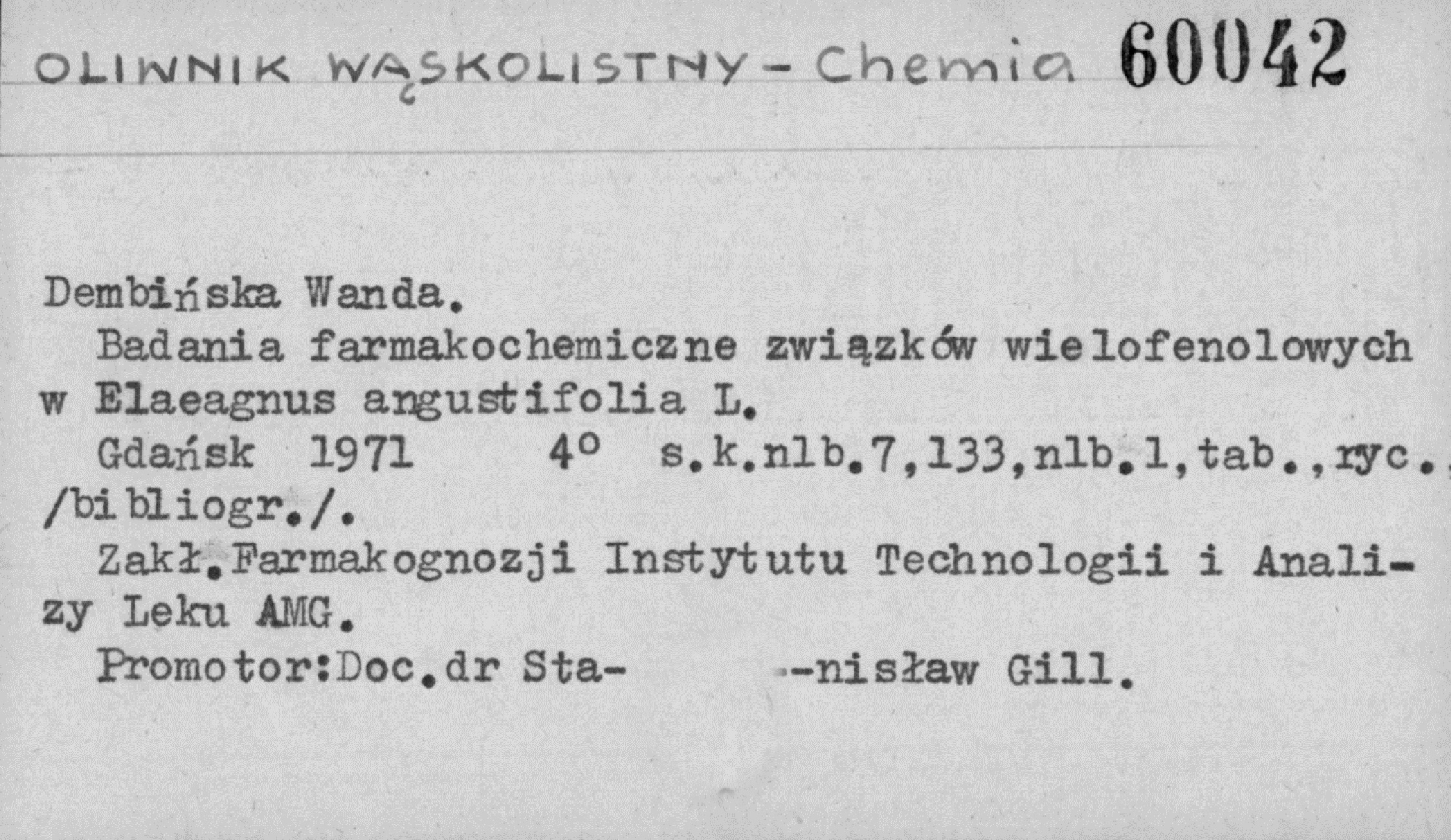 OLIWNIK WĄSKOLISTNY - Chemia 60042

Dembińska Wanda.

Badania farmakochemiczne związków wielofenolowych w Elaeagnus angustifolia L.

Gdańsk 1971 4° s.k.nlb.7,133,nlb.1,tab.,ryc. /bibliogr./.

Zakł.Farmakognozji Instytutu Technologii i Analizy Leku AMG.

Promotor:Doc.dr Sta- -nisław Gill.